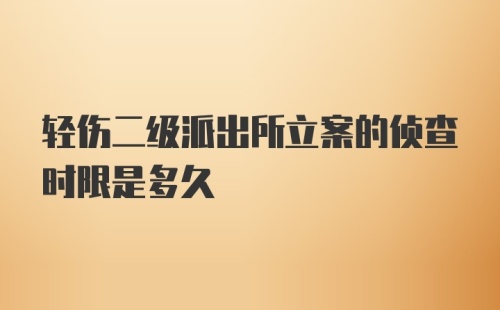 轻伤二级派出所立案的侦查时限是多久